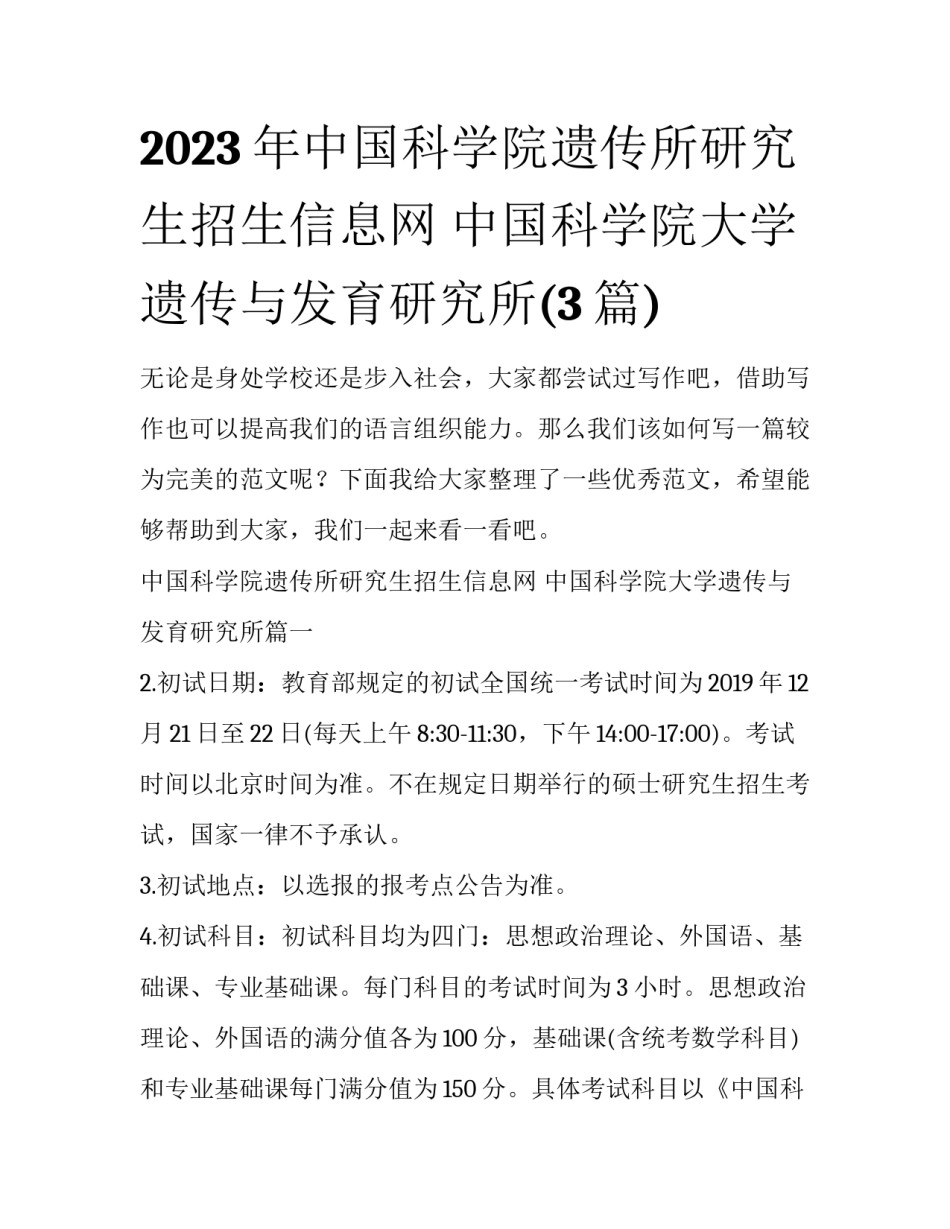 2023年中国科学院遗传所研究生招生信息网 中国科学院大学遗传与发育研究所(3篇)

无论是身处学校还是步入社会，大家都尝试过写作吧，借助写作也可以提高我们的语言组织能力。那么我们该如何写一篇较为完美的范文呢？下面我给大家整理了一些优秀范文，希望能够帮助到大家，我们一起来看一看吧。

中国科学院遗传所研究生招生信息网 中国科学院大学遗传与发育研究所篇一

2.初试日期：教育部规定的初试全国统一考试时间为2019年12月21日至22日(每天上午8:30-11:30，下午14:00-17:00)。考试时间以北京时间为准。不在规定日期举行的硕士研究生招生考试，国家一律不予承认。

3.初试地点：以选报的报考点公告为准。

4.初试科目：初试科目均为四门：思想政治理论、外国语、基础课、专业基础课。每门科目的考试时间为3小时。思想政治理论、外国语的满分值各为100分，基础课(含统考数学科目)和专业基础课每门满分值为150分。具体考试科目以《中国科